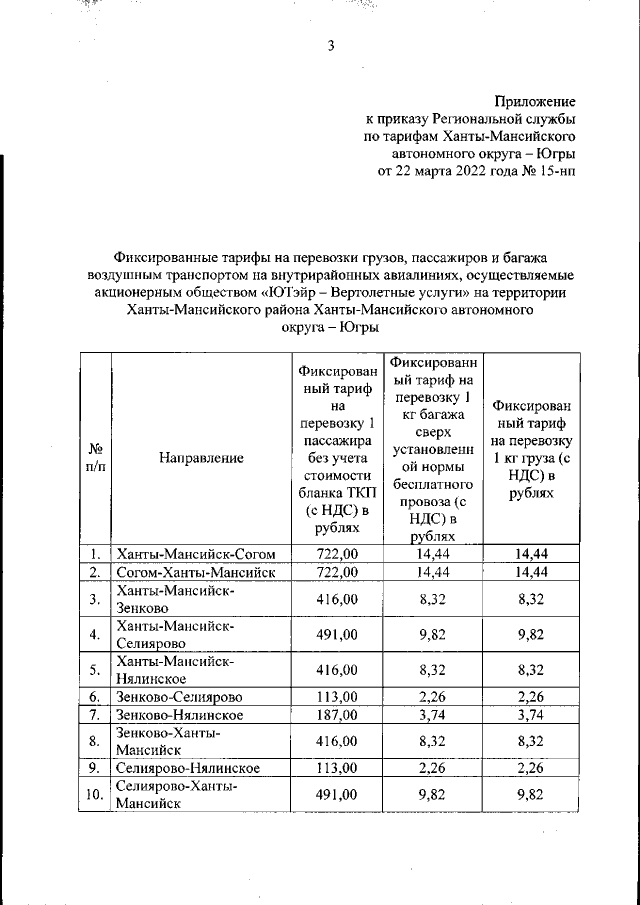 3

Приложение
к приказу Региональной службы
по тарифам Ханты-Мансийского
автономного округа – Югры
от 22 марта 2022 года № 15-нп

Фиксированные тарифы на перевозки грузов, пассажиров и багажа воздушным транспортом на внутрирайонных авиалиниях, осуществляемые акционерным обществом «ЮТэйр – Вертолетные услуги» на территории Ханты-Мансийского района Ханты-Мансийского автономного округа – Югры

| № п/п | Направление | Фиксированный тариф на перевозку 1 пассажира без учета стоимости бланка ТКП (с НДС) в рублях | Фиксированный тариф на перевозку 1 кг багажа сверх установленной нормы бесплатного провоза (с НДС) в рублях | Фиксированный тариф на перевозку 1 кг груза (с НДС) в рублях |
|---|---|---|---|---|
| 1. | Ханты-Мансийск-Согом | 722,00 | 14,44 | 14,44 |
| 2. | Согом-Ханты-Мансийск | 722,00 | 14,44 | 14,44 |
| 3. | Ханты-Мансийск-Зенково | 416,00 | 8,32 | 8,32 |
| 4. | Ханты-Мансийск-Селиярово | 491,00 | 9,82 | 9,82 |
| 5. | Ханты-Мансийск-Нялинское | 416,00 | 8,32 | 8,32 |
| 6. | Зенково-Селиярово | 113,00 | 2,26 | 2,26 |
| 7. | Зенково-Нялинское | 187,00 | 3,74 | 3,74 |
| 8. | Зенково-Ханты-Мансийск | 416,00 | 8,32 | 8,32 |
| 9. | Селиярово-Нялинское | 113,00 | 2,26 | 2,26 |
| 10. | Селиярово-Ханты-Мансийск | 491,00 | 9,82 | 9,82 |